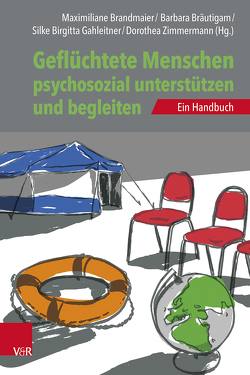 Maximiliane Brandmaier / Barbara Bräutigam / Silke Birgitta Gahleitner / Dorothea Zimmermann (Hg.)

Geflüchtete Menschen psychosozial unterstützen und begleiten

Ein Handbuch

V&R